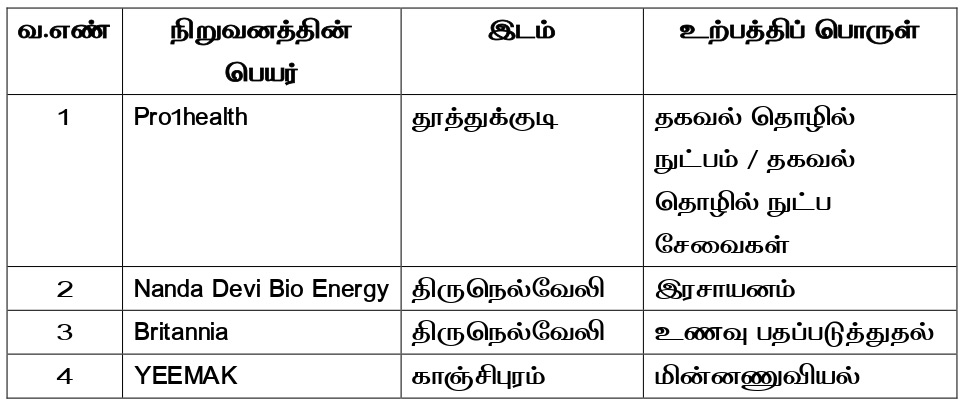 | வ.எண் | நிறுவனத்தின் பெயர் | இடம் | உற்பத்திப் பொருள் |
|---|---|---|---|
| 1 | Pro1health | தூத்துக்குடி | தகவல் தொழில் நுட்பம் / தகவல் தொழில் நுட்ப சேவைகள் |
| 2 | Nanda Devi Bio Energy | திருநெல்வேலி | இரசாயனம் |
| 3 | Britannia | திருநெல்வேலி | உணவு பதப்படுத்துதல் |
| 4 | YEEMAK | காஞ்சிபுரம் | மின்னணுவியல் |